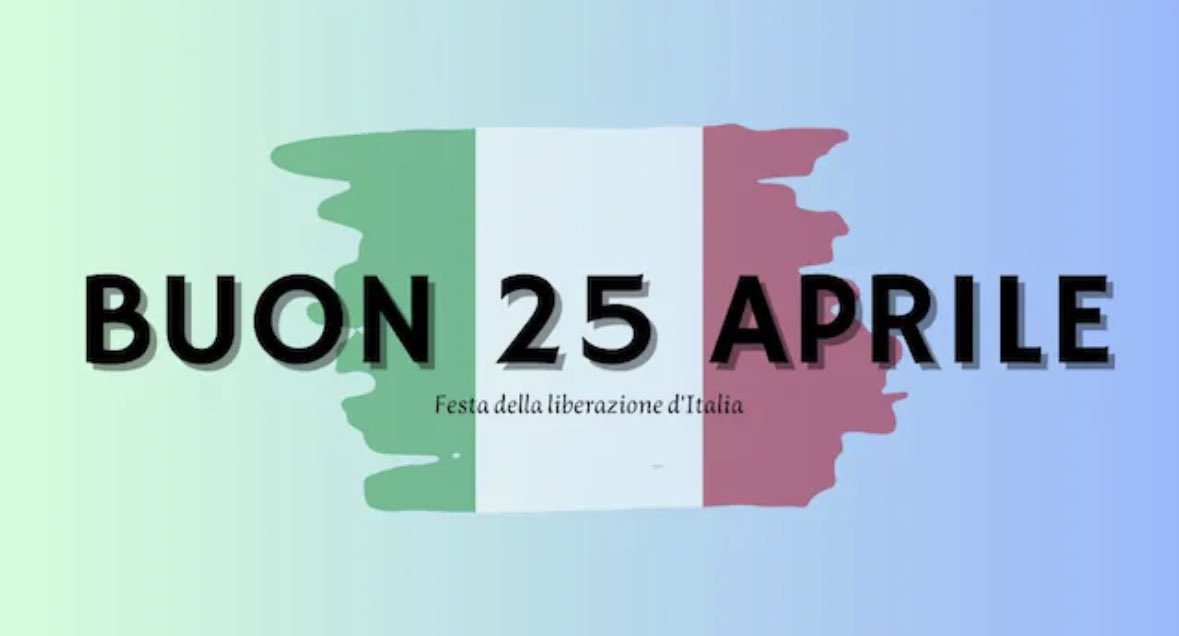 BUON 25 APRILE

Festa della liberazione d'Italia